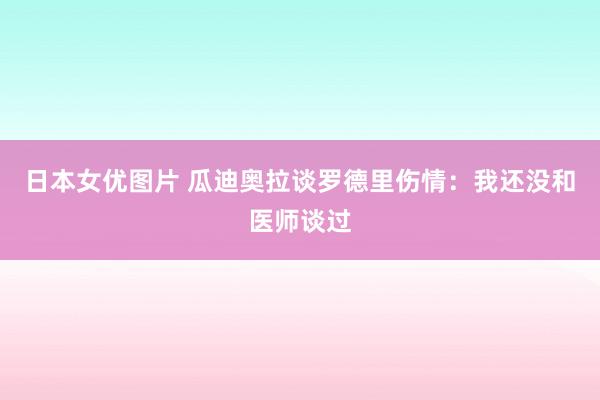 日本女优图片 瓜迪奥拉谈罗德里伤情：我还没和医师谈过